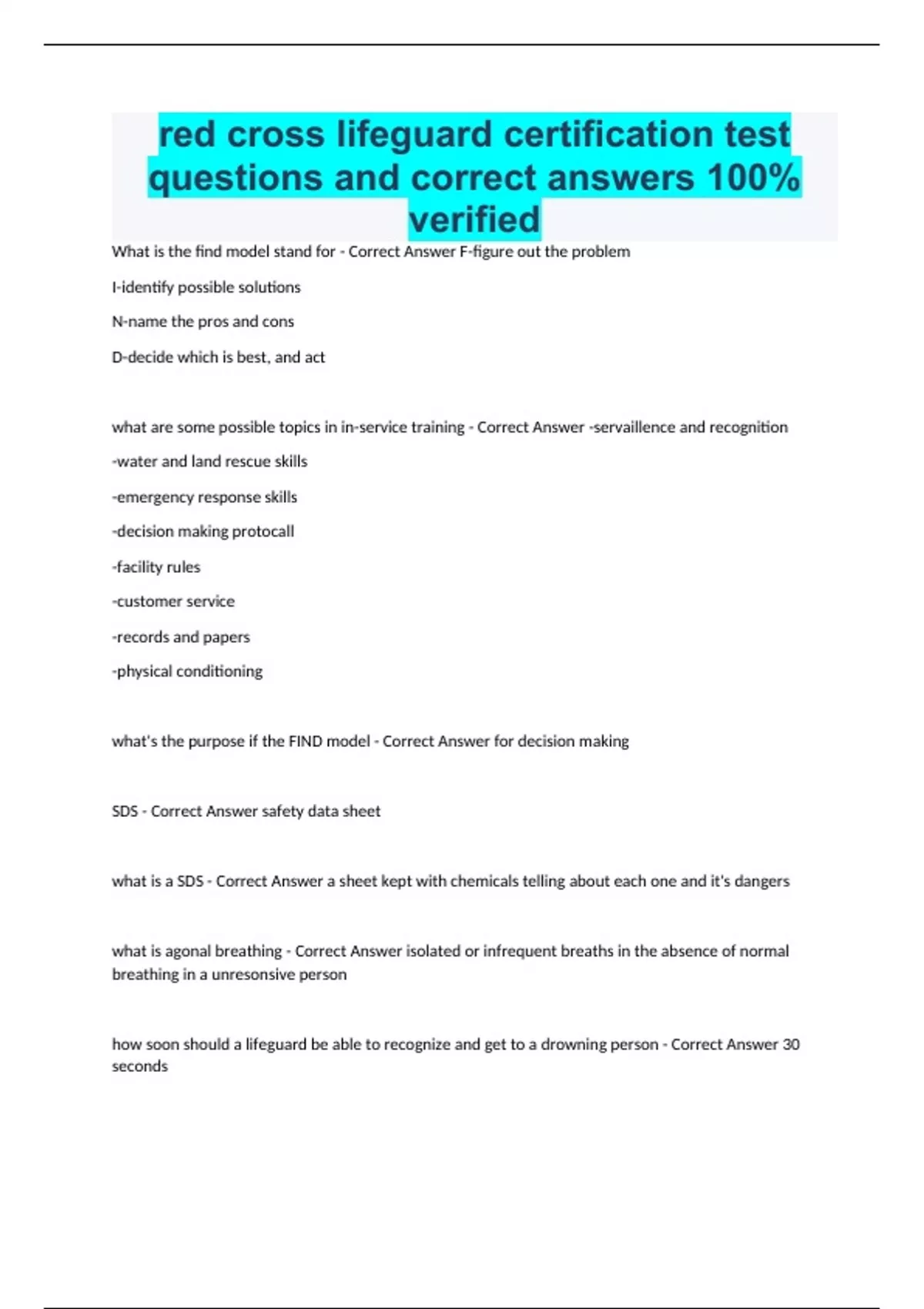 red cross lifeguard certification test questions and correct answers 100% verified

What is the find model stand for - Correct Answer F-figure out the problem

I-identify possible solutions

N-name the pros and cons

D-decide which is best, and act

what are some possible topics in in-service training - Correct Answer -servaillence and recognition

-water and land rescue skills

-emergency response skills

-decision making protocall

-facility rules

-customer service

-records and papers

-physical conditioning

what's the purpose if the FIND model - Correct Answer for decision making

SDS - Correct Answer safety data sheet

what is a SDS - Correct Answer a sheet kept with chemicals telling about each one and it's dangers

what is agonal breathing - Correct Answer isolated or infrequent breaths in the absence of normal breathing in a unresonsive person

how soon should a lifeguard be able to recognize and get to a drowning person - Correct Answer 30 seconds